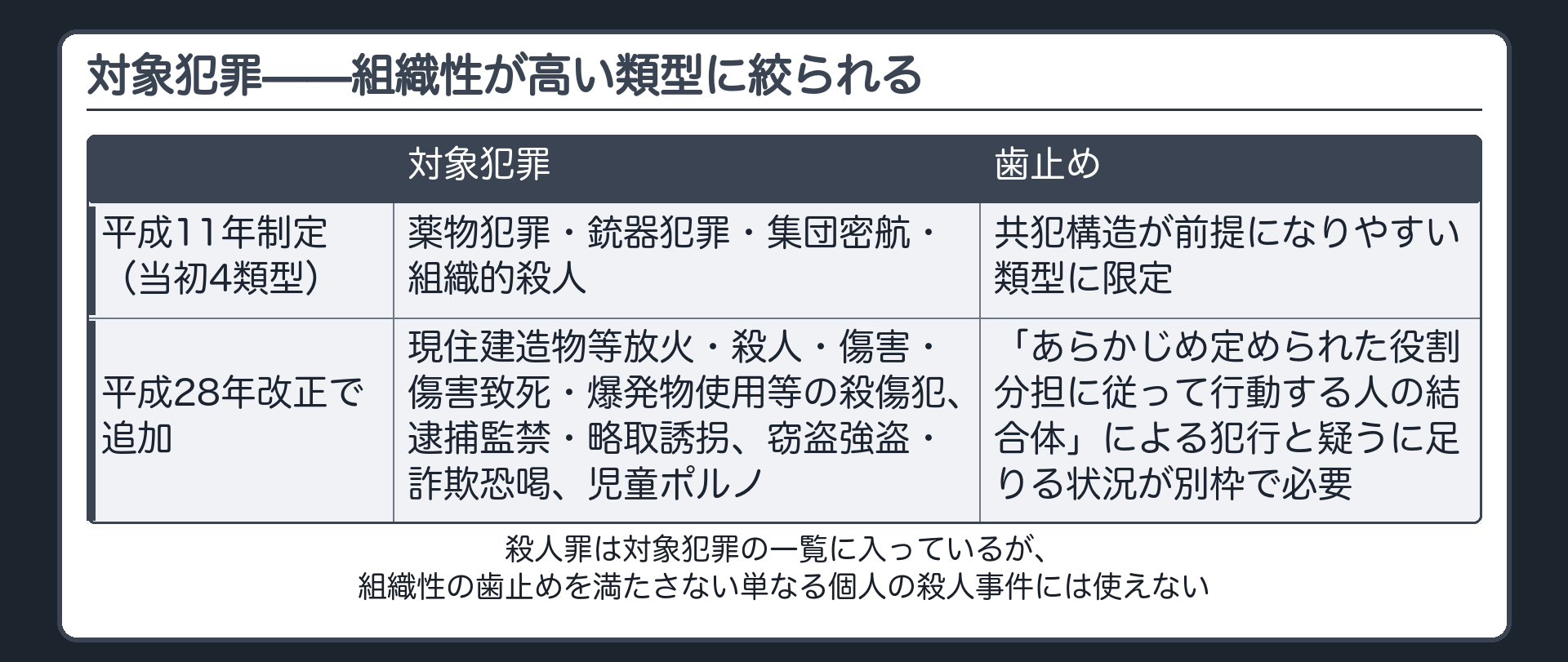 対象犯罪——組織性が高い類型に絞られる

|  | 対象犯罪 | 歯止め |
|---|---|---|
| 平成11年制定（当初4類型） | 薬物犯罪・銃器犯罪・集団密航・組織的殺人 | 共犯構造が前提になりやすい類型に限定 |
| 平成28年改正で追加 | 現住建造物等放火・殺人・傷害・傷害致死・爆発物使用等の殺傷犯、逮捕監禁・略取誘拐、窃盗強盗・詐欺恐喝、児童ポルノ | 「あらかじめ定められた役割分担に従って行動する人の結合体」による犯行と疑うに足りる状況が別枠で必要 |

殺人罪は対象犯罪の一覧に入っているが、
組織性の歯止めを満たさない単なる個人の殺人事件には使えない